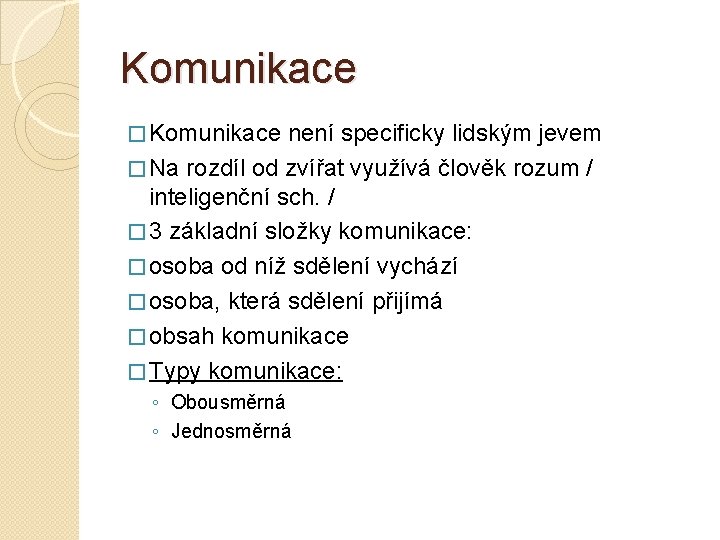 Komunikace

□ Komunikace není specificky lidským jevem
□ Na rozdíl od zvířat využívá člověk rozum / inteligenční sch. /
□ 3 základní složky komunikace:
□ osoba od níž sdělení vychází
□ osoba, která sdělení přijímá
□ obsah komunikace
□ Typy komunikace:
◦ Obousměrná
◦ Jednosměrná